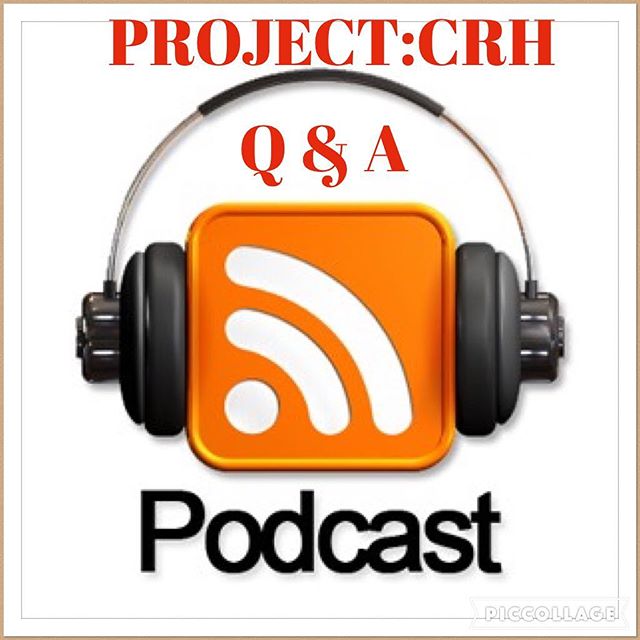 PROJECT:CRH
Q & A

Podcast

PICCOLLAGE